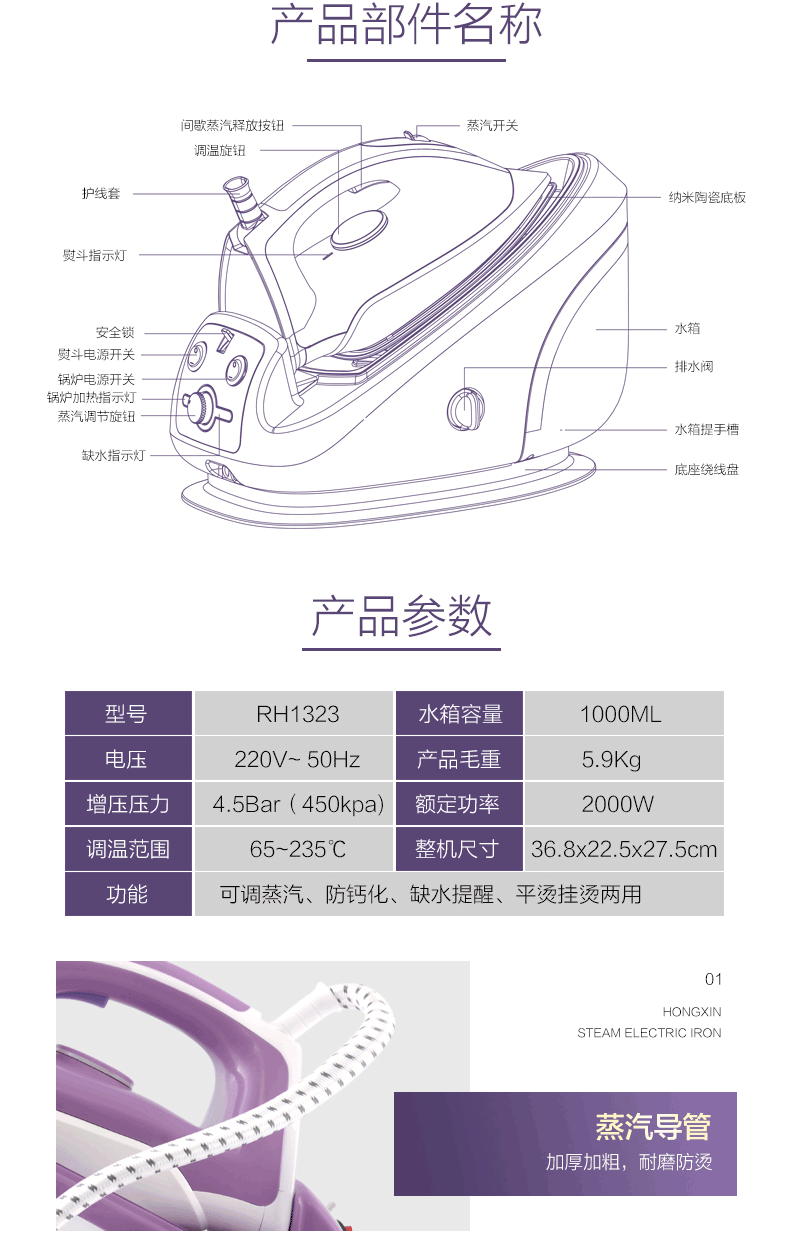 产品部件名称

间歇蒸汽释放按钮
调温旋钮
护线套
熨斗指示灯
安全锁
熨斗电源开关
锅炉电源开关
锅炉加热指示灯
蒸汽调节旋钮
缺水指示灯
蒸汽开关
纳米陶瓷底板
水箱
排水阀
水箱提手槽
底座绕线盘

产品参数

| 型号 | RH1323 | 水箱容量 | 1000ML |
|---|---|---|---|
| 电压 | 220V~ 50Hz | 产品毛重 | 5.9Kg |
| 增压压力 | 4.5Bar（450kpa） | 额定功率 | 2000W |
| 调温范围 | 65~235℃ | 整机尺寸 | 36.8x22.5x27.5cm |
| 功能 | 可调蒸汽、防钙化、缺水提醒、平烫挂烫两用 | | |

01
HONGXIN
STEAM ELECTRIC IRON

蒸汽导管
加厚加粗，耐磨防烫